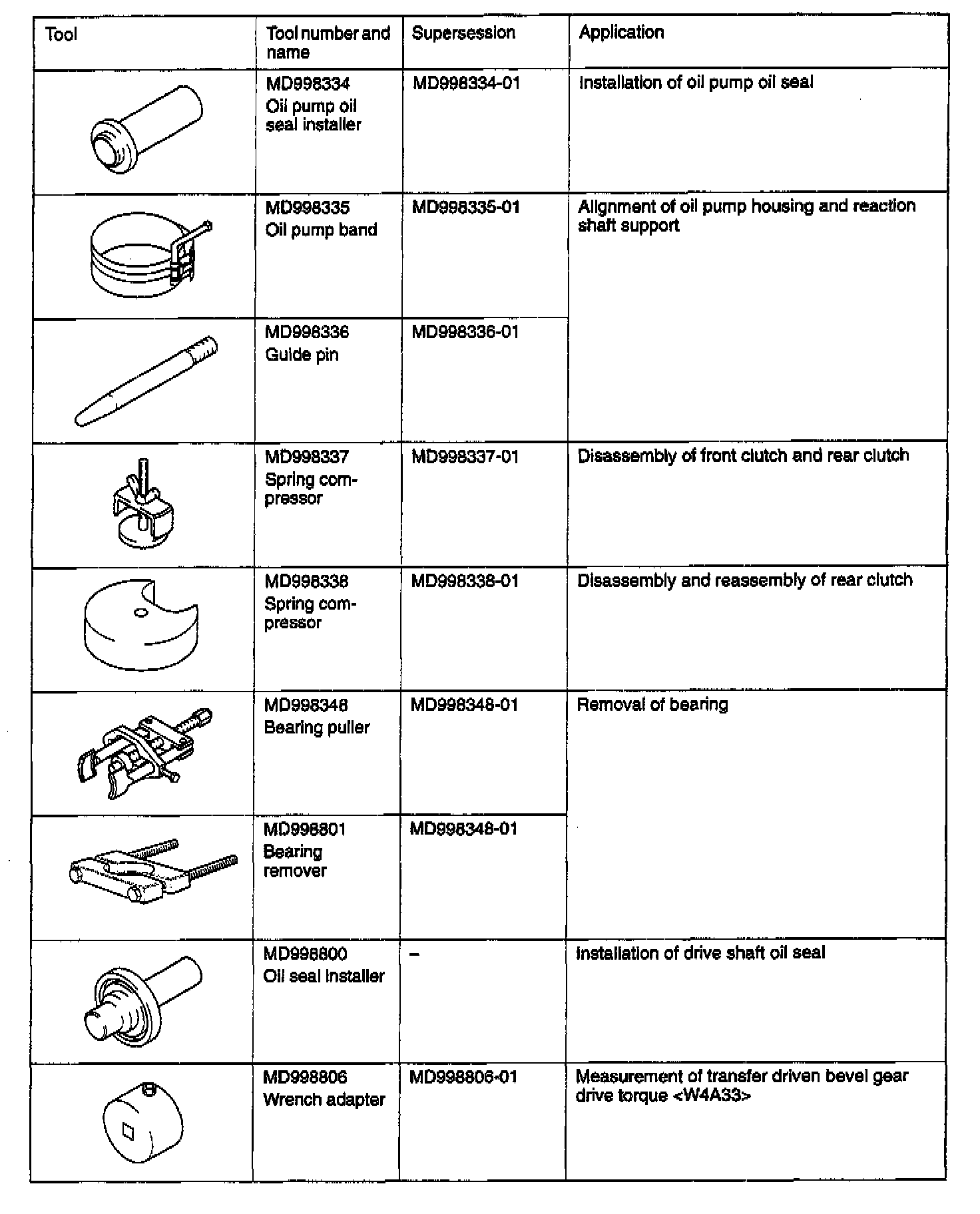 | Tool | Tool number and name | Supersession | Application |
|---|---|---|---|
| | MD998334 Oil pump oil seal installer | MD998334-01 | Installation of oil pump oil seal |
| | MD998335 Oil pump band | MD998335-01 | Alignment of oil pump housing and reaction shaft support |
| | MD998336 Guide pin | MD998336-01 | |
| | MD998337 Spring compressor | MD998337-01 | Disassembly of front clutch and rear clutch |
| | MD998338 Spring compressor | MD998338-01 | Disassembly and reassembly of rear clutch |
| | MD998348 Bearing puller | MD998348-01 | Removal of bearing |
| | MD998801 Bearing remover | MD998348-01 | |
| | MD998800 Oil seal installer | – | Installation of drive shaft oil seal |
| | MD998806 Wrench adapter | MD998806-01 | Measurement of transfer driven bevel gear drive torque <W4A33> |